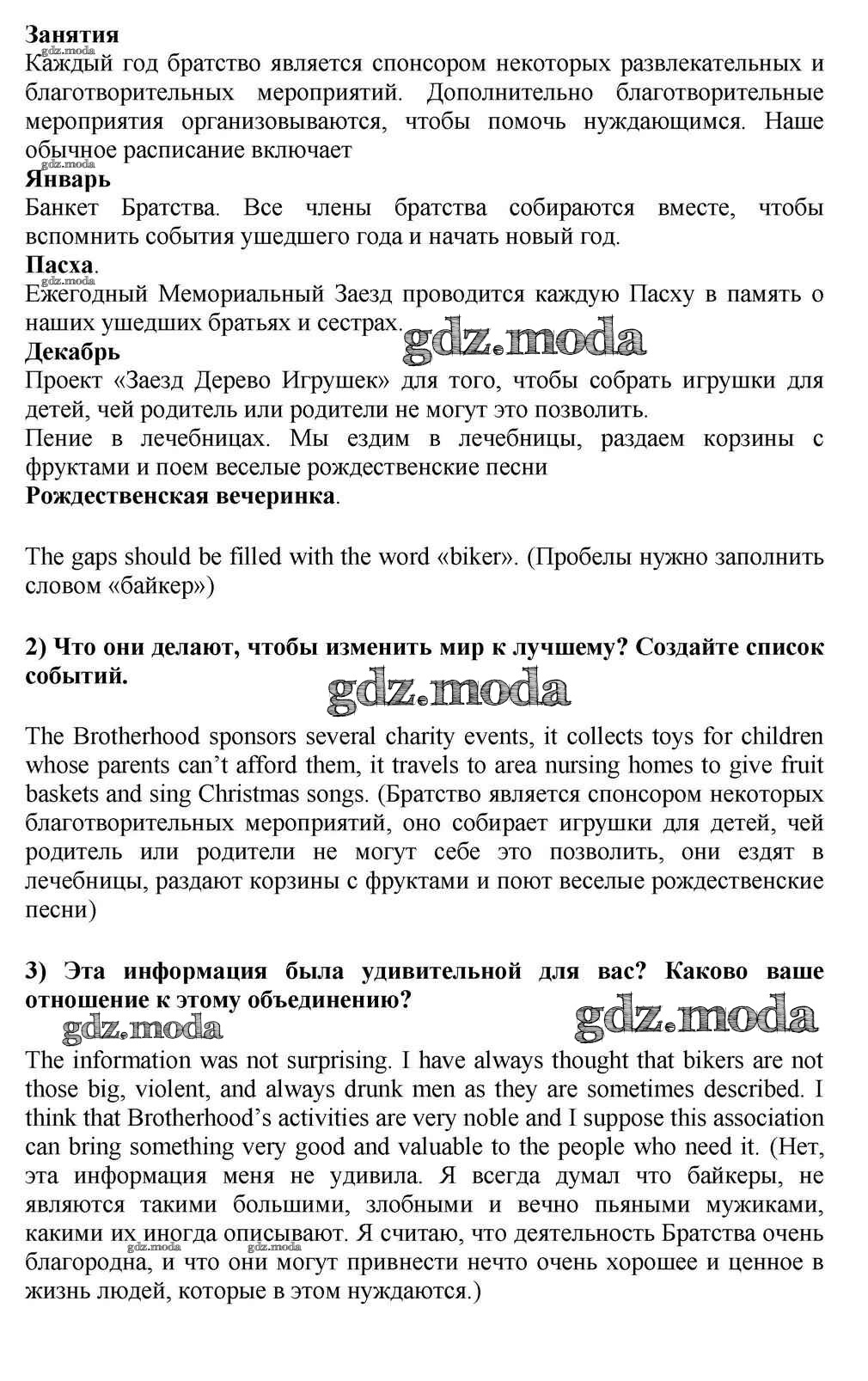 **Занятия**
gdz.moda
Каждый год братство является спонсором некоторых развлекательных и благотворительных мероприятий. Дополнительно благотворительные мероприятия организовываются, чтобы помочь нуждающимся. Наше обычное расписание включает
gdz.moda
**Январь**
Банкет Братства. Все члены братства собираются вместе, чтобы вспомнить события ушедшего года и начать новый год.
**Пасха**.
gdz.moda
Ежегодный Мемориальный Заезд проводится каждую Пасху в память о наших ушедших братьях и сестрах.
gdz.moda
**Декабрь**
Проект «Заезд Дерево Игрушек» для того, чтобы собрать игрушки для детей, чей родитель или родители не могут это позволить.
Пение в лечебницах. Мы ездим в лечебницы, раздаем корзины с фруктами и поем веселые рождественские песни
**Рождественская вечеринка**.

The gaps should be filled with the word «biker». (Пробелы нужно заполнить словом «байкер»)

**2) Что они делают, чтобы изменить мир к лучшему? Создайте список событий.**

gdz.moda

The Brotherhood sponsors several charity events, it collects toys for children whose parents can't afford them, it travels to area nursing homes to give fruit baskets and sing Christmas songs. (Братство является спонсором некоторых благотворительных мероприятий, оно собирает игрушки для детей, чей родитель или родители не могут себе это позволить, они ездят в лечебницы, раздают корзины с фруктами и поют веселые рождественские песни)

**3) Эта информация была удивительной для вас? Каково ваше отношение к этому объединению?**

gdz.moda gdz.moda

The information was not surprising. I have always thought that bikers are not those big, violent, and always drunk men as they are sometimes described. I think that Brotherhood's activities are very noble and I suppose this association can bring something very good and valuable to the people who need it. (Нет, эта информация меня не удивила. Я всегда думал что байкеры, не являются такими большими, злобными и вечно пьяными мужиками, какими их иногда описывают. Я считаю, что деятельность Братства очень благородна, и что они могут привнести нечто очень хорошее и ценное в жизнь людей, которые в этом нуждаются.)
gdz.moda gdz.moda